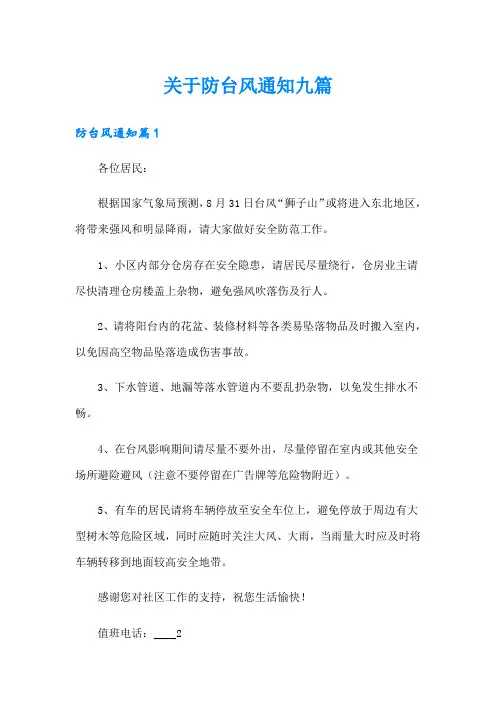 关于防台风通知九篇

防台风通知篇1

各位居民:

根据国家气象局预测，8月31日台风“狮子山”或将进入东北地区，将带来强风和明显降雨，请大家做好安全防范工作。

1、小区内部分仓房存在安全隐患，请居民尽量绕行，仓房业主请尽快清理仓房楼盖上杂物，避免强风吹落伤及行人。

2、请将阳台内的花盆、装修材料等各类易坠落物品及时搬入室内，以免因高空物品坠落造成伤害事故。

3、下水管道、地漏等落水管道内不要乱扔杂物，以免发生排水不畅。

4、在台风影响期间请尽量不要外出，尽量停留在室内或其他安全场所避险避风（注意不要停留在广告牌等危险物附近）。

5、有车的居民请将车辆停放至安全车位上，避免停放于周边有大型树木等危险区域，同时应随时关注大风、大雨，当雨量大时应及时将车辆转移到地面较高安全地带。

感谢您对社区工作的支持，祝您生活愉快！

值班电话：____2